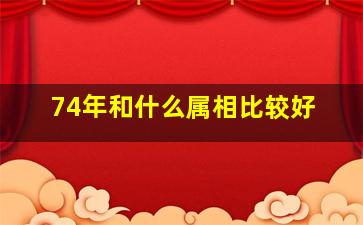 74年和什么属相比较好